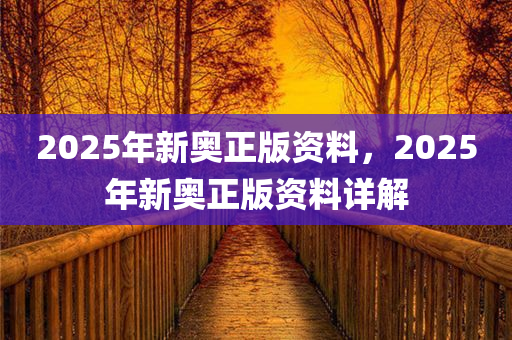 2025年新奥正版资料，2025年新奥正版资料详解